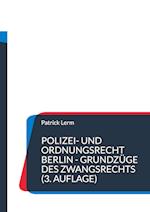 Patrick Lerm

POLIZEI- UND ORDNUNGSRECHT BERLIN - GRUNDZÜGE DES ZWANGSRECHTS (3. AUFLAGE)